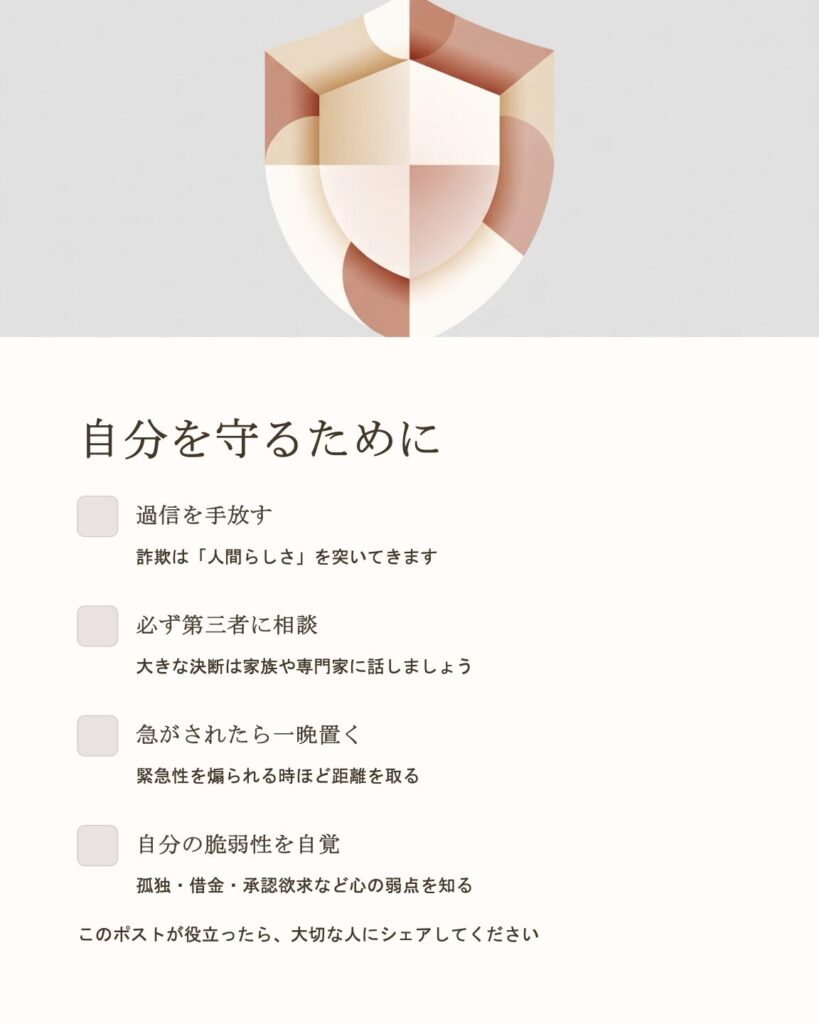 自分を守るために

☐ 過信を手放す

詐欺は「人間らしさ」を突いてきます

☐ 必ず第三者に相談

大きな決断は家族や専門家に話しましょう

☐ 急がされたら一晩置く

緊急性を煽られる時ほど距離を取る

☐ 自分の脆弱性を自覚

孤独・借金・承認欲求など心の弱点を知る

このポストが役立ったら、大切な人にシェアしてください